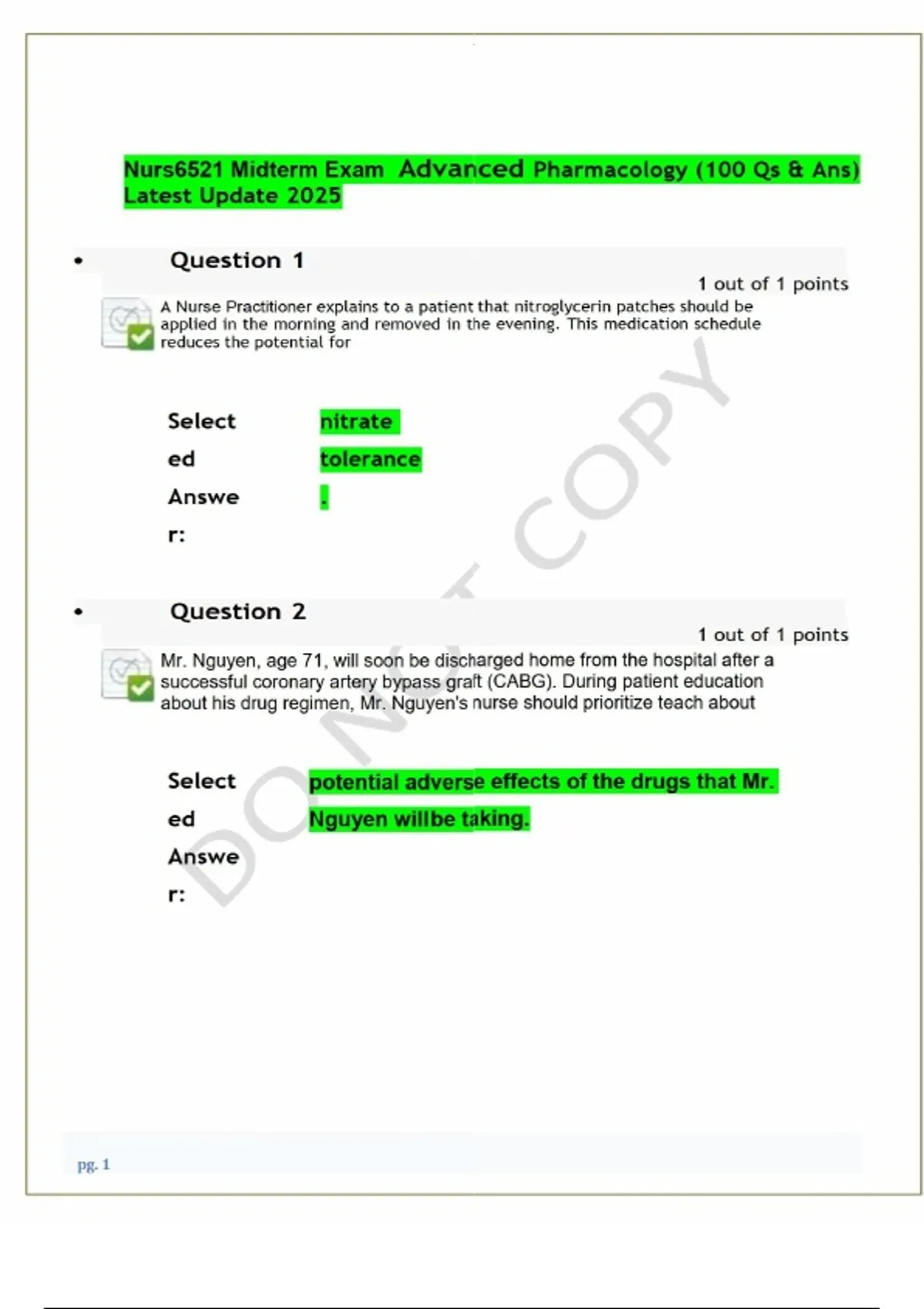 Nurs6521 Midterm Exam Advanced Pharmacology (100 Qs & Ans) Latest Update 2025

• Question 1

1 out of 1 points

A Nurse Practitioner explains to a patient that nitroglycerin patches should be applied in the morning and removed in the evening. This medication schedule reduces the potential for

Selected Answer: nitrate tolerance.

• Question 2

1 out of 1 points

Mr. Nguyen, age 71, will soon be discharged home from the hospital after a successful coronary artery bypass graft (CABG). During patient education about his drug regimen, Mr. Nguyen's nurse should prioritize teach about

Selected Answer: potential adverse effects of the drugs that Mr. Nguyen willbe taking.

DO NOT COPY

pg. 1